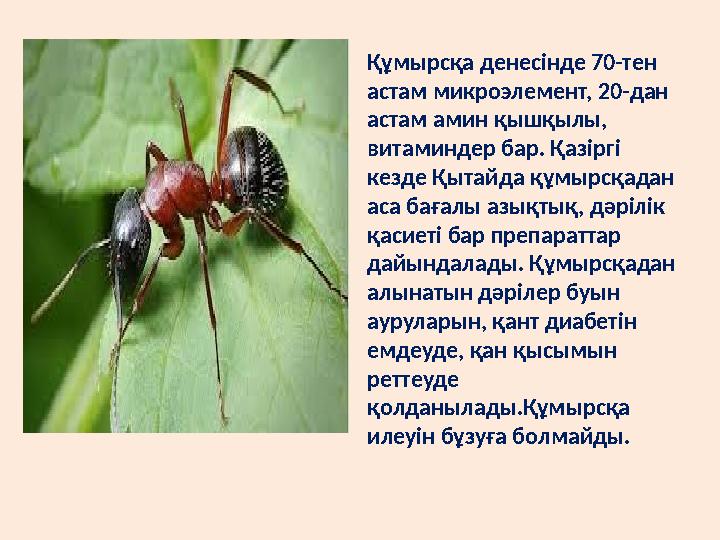 Құмырсқа денесінде 70-тен астам микроэлемент, 20-дан астам амин қышқылы, витаминдер бар. Қазіргі кезде Қытайда құмырсқадан аса бағалы азықтық, дәрілік қасиеті бар препараттар дайындалады. Құмырсқадан алынатын дәрілер буын ауруларын, қант диабетін емдеуде, қан қысымын реттеуде қолданылады.Құмырсқа илеуін бұзуға болмайды.